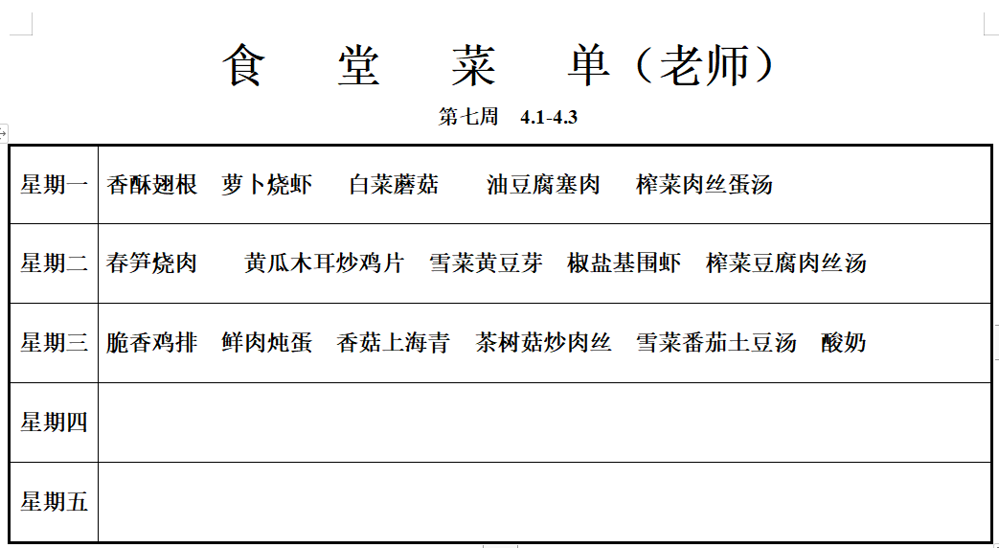 食　堂　菜　单（老师）

第七周　4.1-4.3

| 星期一 | 香酥翅根　萝卜烧虾　白菜蘑菇　油豆腐塞肉　榨菜肉丝蛋汤 |
|---|---|
| 星期二 | 春笋烧肉　黄瓜木耳炒鸡片　雪菜黄豆芽　椒盐基围虾　榨菜豆腐肉丝汤 |
| 星期三 | 脆香鸡排　鲜肉炖蛋　香菇上海青　茶树菇炒肉丝　雪菜番茄土豆汤　酸奶 |
| 星期四 | |
| 星期五 | |